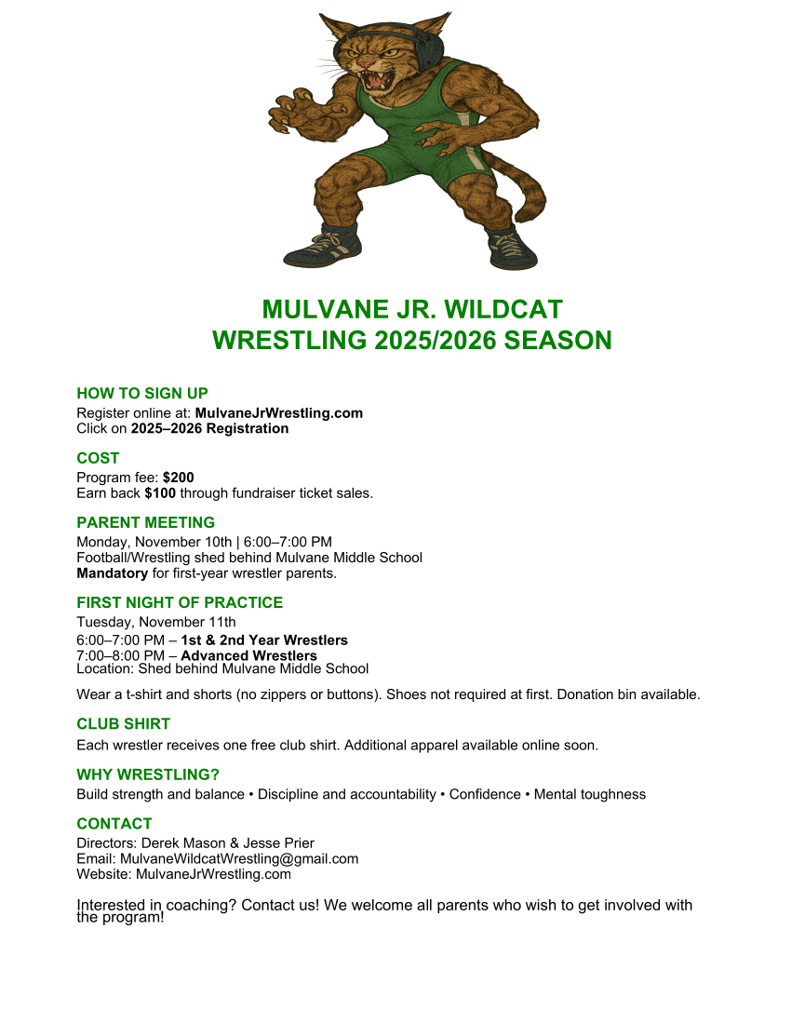 MULVANE JR. WILDCAT
WRESTLING 2025/2026 SEASON

HOW TO SIGN UP
Register online at: MulvaneJrWrestling.com
Click on 2025–2026 Registration

COST
Program fee: $200
Earn back $100 through fundraiser ticket sales.

PARENT MEETING
Monday, November 10th | 6:00–7:00 PM
Football/Wrestling shed behind Mulvane Middle School
Mandatory for first-year wrestler parents.

FIRST NIGHT OF PRACTICE
Tuesday, November 11th
6:00–7:00 PM – 1st & 2nd Year Wrestlers
7:00–8:00 PM – Advanced Wrestlers
Location: Shed behind Mulvane Middle School

Wear a t-shirt and shorts (no zippers or buttons). Shoes not required at first. Donation bin available.

CLUB SHIRT
Each wrestler receives one free club shirt. Additional apparel available online soon.

WHY WRESTLING?
Build strength and balance • Discipline and accountability • Confidence • Mental toughness

CONTACT
Directors: Derek Mason & Jesse Prier
Email: MulvaneWildcatWrestling@gmail.com
Website: MulvaneJrWrestling.com

Interested in coaching? Contact us! We welcome all parents who wish to get involved with the program!